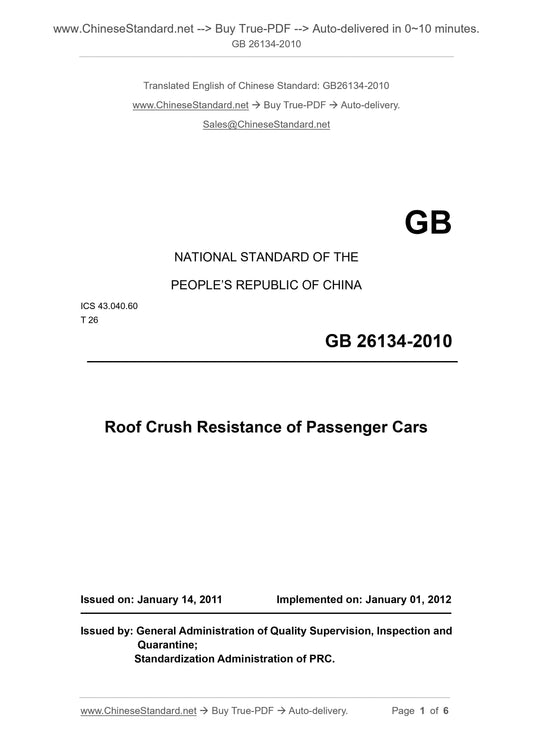 www.ChineseStandard.net --> Buy True-PDF --> Auto-delivered in 0~10 minutes.
GB 26134-2010

Translated English of Chinese Standard: GB26134-2010
www.ChineseStandard.net → Buy True-PDF → Auto-delivery.
Sales@ChineseStandard.net

GB

NATIONAL STANDARD OF THE

PEOPLE'S REPUBLIC OF CHINA

ICS 43.040.60
T 26

GB 26134-2010

Roof Crush Resistance of Passenger Cars

Issued on: January 14, 2011 Implemented on: January 01, 2012

Issued by: General Administration of Quality Supervision, Inspection and Quarantine;
Standardization Administration of PRC.

www.ChineseStandard.net → Buy True-PDF → Auto-delivery. Page 1 of 6